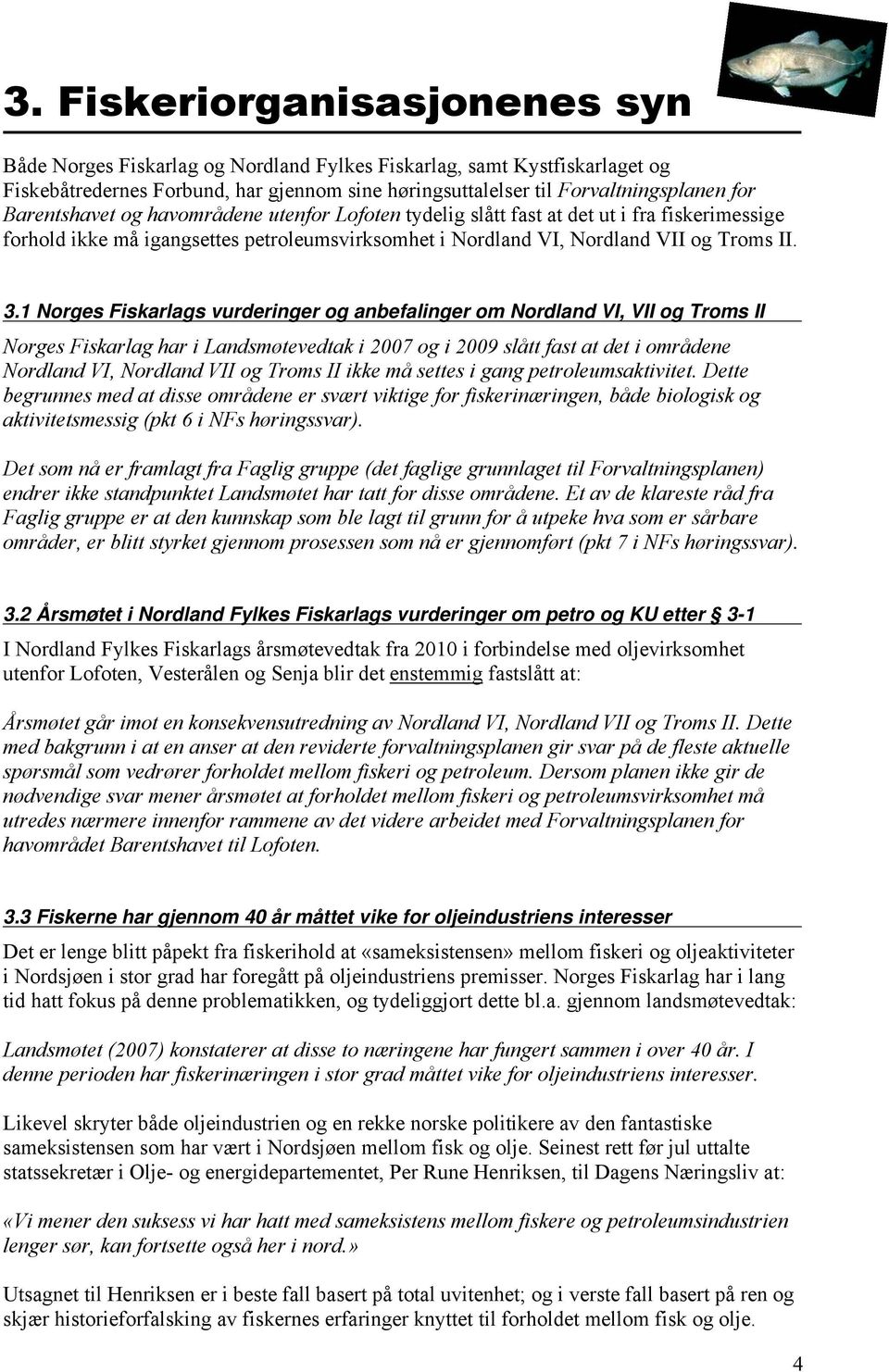 3. Fiskeriorganisasjonenes syn

Både Norges Fiskarlag og Nordland Fylkes Fiskarlag, samt Kystfiskarlaget og Fiskebåtredernes Forbund, har gjennom sine høringsuttalelser til Forvaltningsplanen for Barentshavet og havområdene utenfor Lofoten tydelig slått fast at det ut i fra fiskerimessige forhold ikke må igangsettes petroleumsvirksomhet i Nordland VI, Nordland VII og Troms II.

3.1 Norges Fiskarlags vurderinger og anbefalinger om Nordland VI, VII og Troms II

Norges Fiskarlag har i Landsmøtevedtak i 2007 og i 2009 slått fast at det i områdene Nordland VI, Nordland VII og Troms II ikke må settes i gang petroleumsaktivitet. Dette begrunnes med at disse områdene er svært viktige for fiskerinæringen, både biologisk og aktivitetsmessig (pkt 6 i NFs høringssvar).

Det som nå er framlagt fra Faglig gruppe (det faglige grunnlaget til Forvaltningsplanen) endrer ikke standpunktet Landsmøtet har tatt for disse områdene. Et av de klareste råd fra Faglig gruppe er at den kunnskap som ble lagt til grunn for å utpeke hva som er sårbare områder, er blitt styrket gjennom prosessen som nå er gjennomført (pkt 7 i NFs høringssvar).

3.2 Årsmøtet i Nordland Fylkes Fiskarlags vurderinger om petro og KU etter § 3-1

I Nordland Fylkes Fiskarlags årsmøtevedtak fra 2010 i forbindelse med oljevirksomhet utenfor Lofoten, Vesterålen og Senja blir det enstemmig fastslått at:

Årsmøtet går imot en konsekvensutredning av Nordland VI, Nordland VII og Troms II. Dette med bakgrunn i at en anser at den reviderte forvaltningsplanen gir svar på de fleste aktuelle spørsmål som vedrører forholdet mellom fiskeri og petroleum. Dersom planen ikke gir de nødvendige svar mener årsmøtet at forholdet mellom fiskeri og petroleumsvirksomhet må utredes nærmere innenfor rammene av det videre arbeidet med Forvaltningsplanen for havområdet Barentshavet til Lofoten.

3.3 Fiskerne har gjennom 40 år måttet vike for oljeindustriens interesser

Det er lenge blitt påpekt fra fiskerihold at «sameksistensen» mellom fiskeri og oljeaktiviteter i Nordsjøen i stor grad har foregått på oljeindustriens premisser. Norges Fiskarlag har i lang tid hatt fokus på denne problematikken, og tydeliggjort dette bl.a. gjennom landsmøtevedtak:

Landsmøtet (2007) konstaterer at disse to næringene har fungert sammen i over 40 år. I denne perioden har fiskerinæringen i stor grad måttet vike for oljeindustriens interesser.

Likevel skryter både oljeindustrien og en rekke norske politikere av den fantastiske sameksistensen som har vært i Nordsjøen mellom fisk og olje. Seinest rett før jul uttalte statssekretær i Olje- og energidepartementet, Per Rune Henriksen, til Dagens Næringsliv at:

«Vi mener den suksess vi har hatt med sameksistens mellom fiskere og petroleumsindustrien lenger sør, kan fortsette også her i nord.»

Utsagnet til Henriksen er i beste fall basert på total uvitenhet; og i verste fall basert på ren og skjær historieforfalsking av fiskernes erfaringer knyttet til forholdet mellom fisk og olje.

4